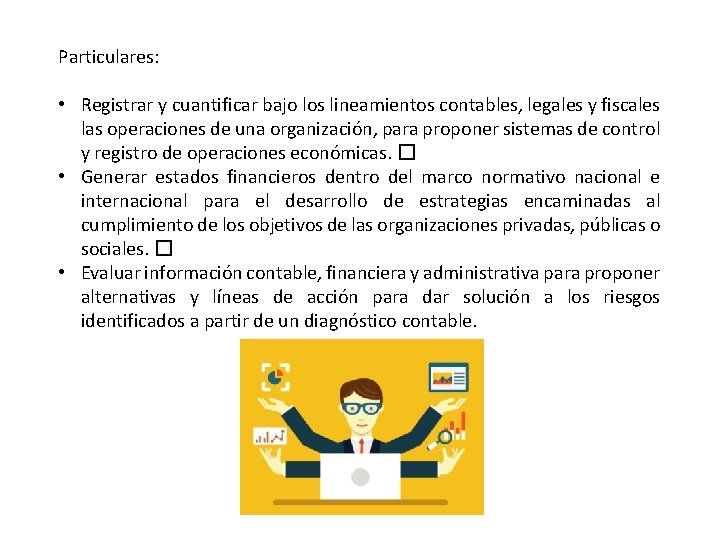 Particulares:

• Registrar y cuantificar bajo los lineamientos contables, legales y fiscales las operaciones de una organización, para proponer sistemas de control y registro de operaciones económicas. ☐
• Generar estados financieros dentro del marco normativo nacional e internacional para el desarrollo de estrategias encaminadas al cumplimiento de los objetivos de las organizaciones privadas, públicas o sociales. ☐
• Evaluar información contable, financiera y administrativa para proponer alternativas y líneas de acción para dar solución a los riesgos identificados a partir de un diagnóstico contable.